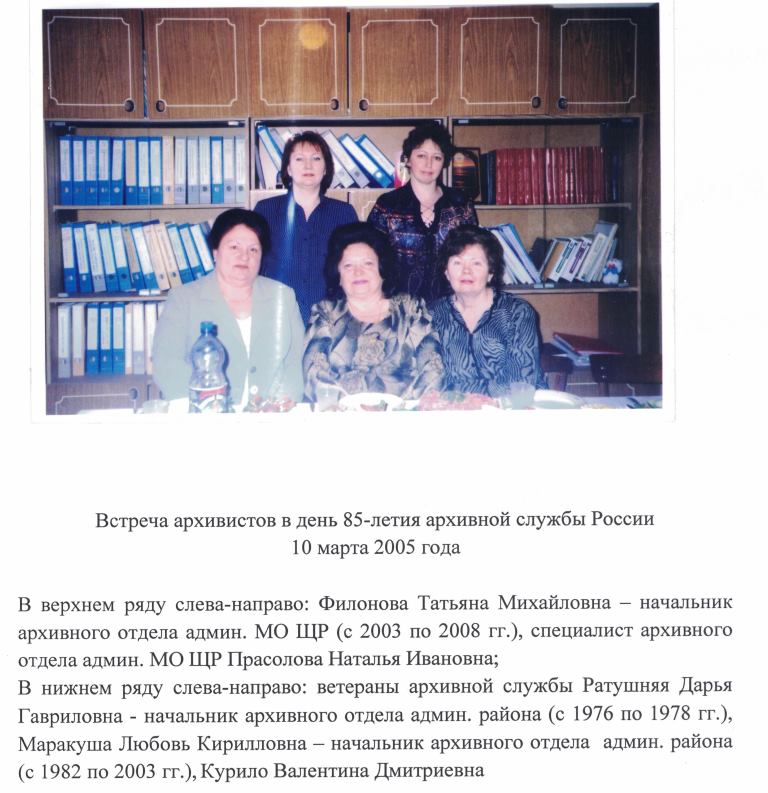 Встреча архивистов в день 85-летия архивной службы России
10 марта 2005 года

В верхнем ряду слева-направо: Филонова Татьяна Михайловна – начальник архивного отдела админ. МО ЩР (с 2003 по 2008 гг.), специалист архивного отдела админ. МО ЩР Прасолова Наталья Ивановна;
В нижнем ряду слева-направо: ветераны архивной службы Ратушняя Дарья Гавриловна - начальник архивного отдела админ. района (с 1976 по 1978 гг.), Маракуша Любовь Кирилловна – начальник архивного отдела админ. района (с 1982 по 2003 гг.), Курило Валентина Дмитриевна